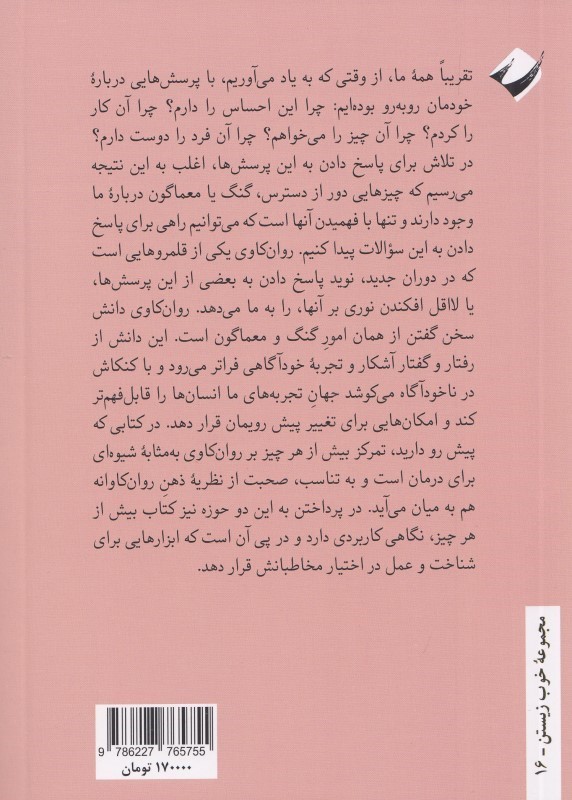 تقریباً همهٔ ما، از وقتی که به یاد می‌آوریم، با پرسش‌هایی دربارهٔ خودمان روبه‌رو بوده‌ایم: چرا این احساس را دارم؟ چرا آن کار را کردم؟ چرا آن چیز را می‌خواهم؟ چرا آن فرد را دوست دارم؟ در تلاش برای پاسخ دادن به این پرسش‌ها، اغلب به این نتیجه می‌رسیم که چیزهایی دور از دسترس، گنگ یا معماگون دربارهٔ ما وجود دارند و تنها با فهمیدن آنها است که می‌توانیم راهی برای پاسخ دادن به این سؤالات پیدا کنیم. روان‌کاوی یکی از قلمروهایی است که در دوران جدید، نوید پاسخ دادن به بعضی از این پرسش‌ها، یا لااقل افکندن نوری بر آنها، را به ما می‌دهد. روان‌کاوی دانش سخن گفتن از همان امورِ گنگ و معماگون است. این دانش از رفتار و گفتار آشکار و تجربهٔ خودآگاهی فراتر می‌رود و با کنکاش در ناخودآگاه می‌کوشد جهانِ تجربه‌های ما انسان‌ها را قابل‌فهم‌تر کند و امکان‌هایی برای تغییر پیش رویمان قرار دهد. در کتابی که پیش رو دارید، تمرکز بیش از هر چیز بر روان‌کاوی به‌مثابهٔ شیوه‌ای برای درمان است و به تناسب، صحبت از نظریهٔ ذهنِ روان‌کاوانه هم به میان می‌آید. در پرداختن به این دو حوزه نیز کتاب بیش از هر چیز، نگاهی کاربردی دارد و در پی آن است که ابزارهایی برای شناخت و عمل در اختیار مخاطبانش قرار دهد.

مجموعهٔ خوب زیستن - ۱۶

9 786227 765755
۱۷۰۰۰۰ تومان